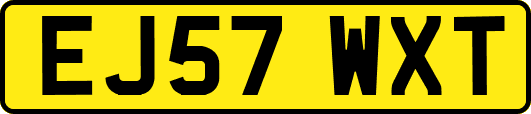 EJ57 WXT